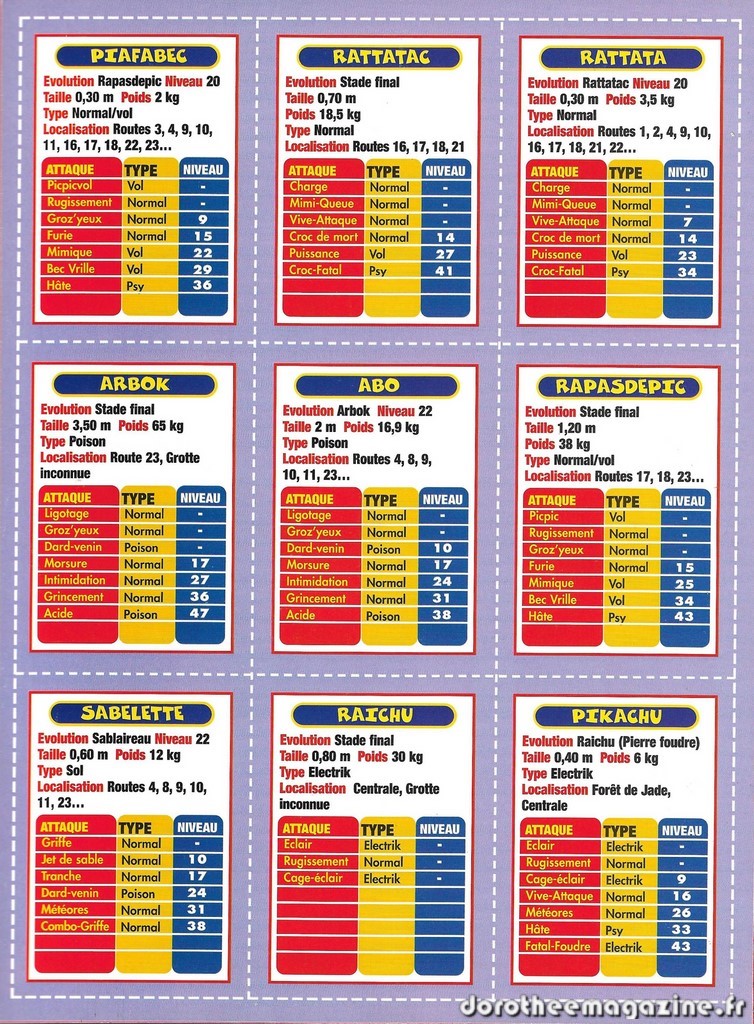 PIAFABEC

Evolution Rapasdepic Niveau 20
Taille 0,30 m Poids 2 kg
Type Normal/vol
Localisation Routes 3, 4, 9, 10, 11, 16, 17, 18, 22, 23...

| ATTAQUE | TYPE | NIVEAU |
|---|---|---|
| Picpicvol | Vol | - |
| Rugissement | Normal | - |
| Groz'yeux | Normal | 9 |
| Furie | Normal | 15 |
| Mimique | Vol | 22 |
| Bec Vrille | Vol | 29 |
| Hâte | Psy | 36 |

RATTATAC

Evolution Stade final
Taille 0,70 m
Poids 18,5 kg
Type Normal
Localisation Routes 16, 17, 18, 21

| ATTAQUE | TYPE | NIVEAU |
|---|---|---|
| Charge | Normal | - |
| Mimi-Queue | Normal | - |
| Vive-Attaque | Normal | - |
| Croc de mort | Normal | 14 |
| Puissance | Vol | 27 |
| Croc-Fatal | Psy | 41 |

RATTATA

Evolution Rattatac Niveau 20
Taille 0,30 m Poids 3,5 kg
Type Normal
Localisation Routes 1, 2, 4, 9, 10, 16, 17, 18, 21, 22...

| ATTAQUE | TYPE | NIVEAU |
|---|---|---|
| Charge | Normal | - |
| Mimi-Queue | Normal | - |
| Vive-Attaque | Normal | 7 |
| Croc de mort | Normal | 14 |
| Puissance | Vol | 23 |
| Croc-Fatal | Psy | 34 |

ARBOK

Evolution Stade final
Taille 3,50 m Poids 65 kg
Type Poison
Localisation Route 23, Grotte inconnue

| ATTAQUE | TYPE | NIVEAU |
|---|---|---|
| Ligotage | Normal | - |
| Groz'yeux | Normal | - |
| Dard-venin | Poison | - |
| Morsure | Normal | 17 |
| Intimidation | Normal | 27 |
| Grincement | Normal | 36 |
| Acide | Poison | 47 |

ABO

Evolution Arbok Niveau 22
Taille 2 m Poids 16,9 kg
Type Poison
Localisation Routes 4, 8, 9, 10, 11, 23...

| ATTAQUE | TYPE | NIVEAU |
|---|---|---|
| Ligotage | Normal | - |
| Groz'yeux | Normal | - |
| Dard-venin | Poison | 10 |
| Morsure | Normal | 17 |
| Intimidation | Normal | 24 |
| Grincement | Normal | 31 |
| Acide | Poison | 38 |

RAPASDEPIC

Evolution Stade final
Taille 1,20 m
Poids 38 kg
Type Normal/vol
Localisation Routes 17, 18, 23...

| ATTAQUE | TYPE | NIVEAU |
|---|---|---|
| Picpic | Vol | - |
| Rugissement | Normal | - |
| Groz'yeux | Normal | - |
| Furie | Normal | 15 |
| Mimique | Vol | 25 |
| Bec Vrille | Vol | 34 |
| Hâte | Psy | 43 |

SABELETTE

Evolution Sablaireau Niveau 22
Taille 0,60 m Poids 12 kg
Type Sol
Localisation Routes 4, 8, 9, 10, 11, 23...

| ATTAQUE | TYPE | NIVEAU |
|---|---|---|
| Griffe | Normal | - |
| Jet de sable | Normal | 10 |
| Tranche | Normal | 17 |
| Dard-venin | Poison | 24 |
| Météores | Normal | 31 |
| Combo-Griffe | Normal | 38 |

RAICHU

Evolution Stade final
Taille 0,80 m Poids 30 kg
Type Electrik
Localisation Centrale, Grotte inconnue

| ATTAQUE | TYPE | NIVEAU |
|---|---|---|
| Eclair | Electrik | - |
| Rugissement | Normal | - |
| Cage-éclair | Electrik | - |

PIKACHU

Evolution Raichu (Pierre foudre)
Taille 0,40 m Poids 6 kg
Type Electrik
Localisation Forêt de Jade, Centrale

| ATTAQUE | TYPE | NIVEAU |
|---|---|---|
| Eclair | Electrik | - |
| Rugissement | Normal | - |
| Cage-éclair | Electrik | 9 |
| Vive-Attaque | Normal | 16 |
| Météores | Normal | 26 |
| Hâte | Psy | 33 |
| Fatal-Foudre | Electrik | 43 |

dorotheemagazine.fr